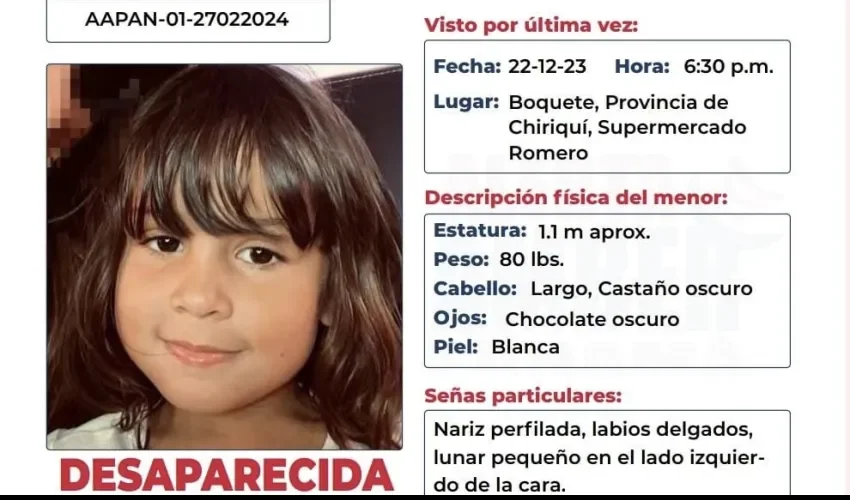 AAPAN-01-27022024

DESAPARECIDA

Visto por última vez:

Fecha: 22-12-23 Hora: 6:30 p.m.
Lugar: Boquete, Provincia de Chiriquí, Supermercado Romero

Descripción física del menor:

Estatura: 1.1 m aprox.
Peso: 80 lbs.
Cabello: Largo, Castaño oscuro
Ojos: Chocolate oscuro
Piel: Blanca

Señas particulares:

Nariz perfilada, labios delgados, lunar pequeño en el lado izquierdo de la cara.